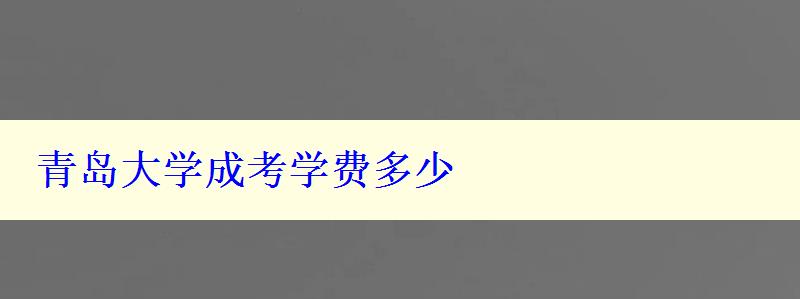 青岛大学成考学费多少